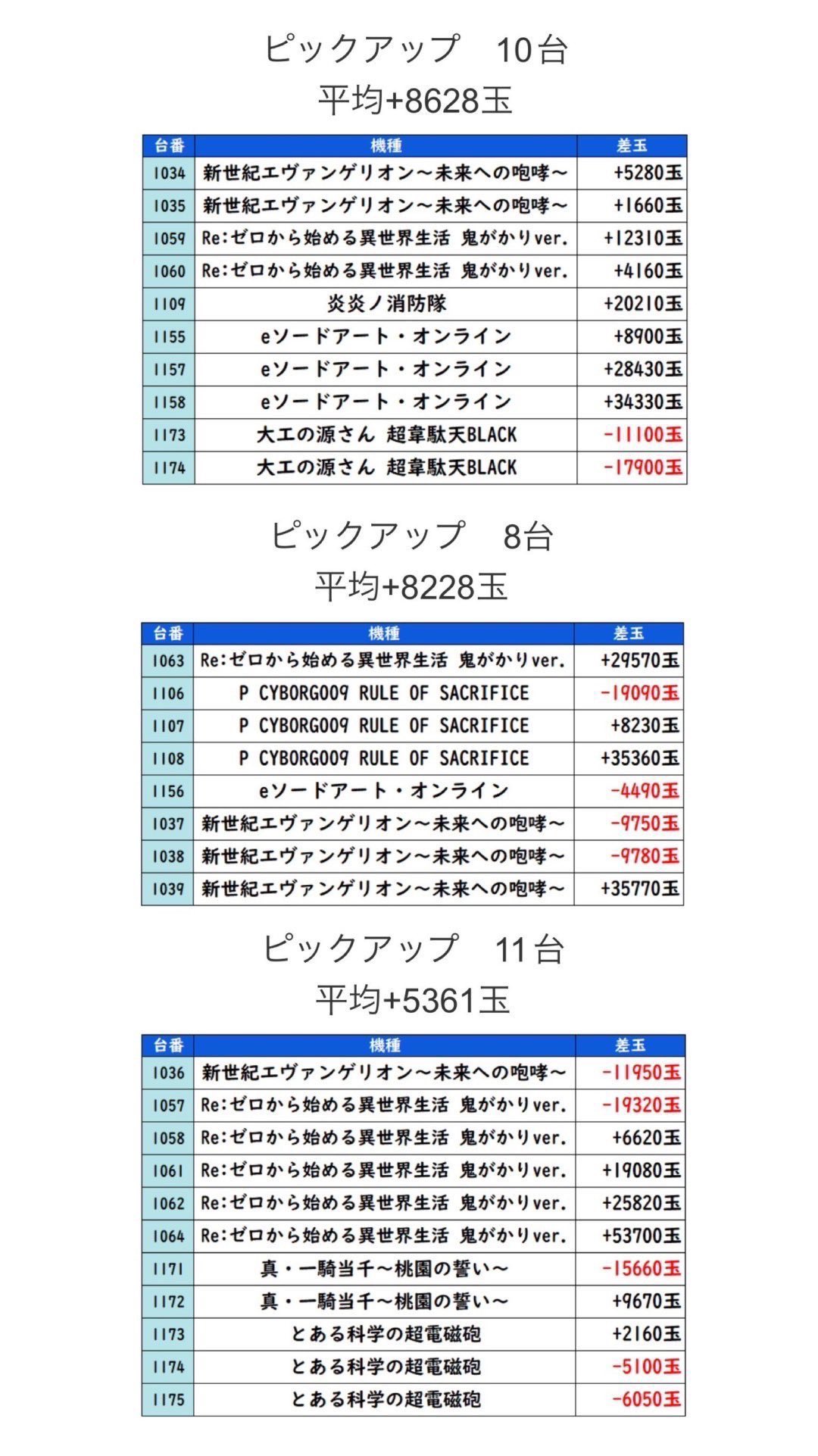 ピックアップ　10台
平均+8628玉

| 台番 | 機種 | 差玉 |
|---|---|---|
| 1034 | 新世紀エヴァンゲリオン～未来への咆哮～ | +5280玉 |
| 1035 | 新世紀エヴァンゲリオン～未来への咆哮～ | +1660玉 |
| 1059 | Re:ゼロから始める異世界生活 鬼がかりver. | +12310玉 |
| 1060 | Re:ゼロから始める異世界生活 鬼がかりver. | +4160玉 |
| 1109 | 炎炎ノ消防隊 | +20210玉 |
| 1155 | eソードアート・オンライン | +8900玉 |
| 1157 | eソードアート・オンライン | +28430玉 |
| 1158 | eソードアート・オンライン | +34330玉 |
| 1173 | 大工の源さん 超韋駄天BLACK | -11100玉 |
| 1174 | 大工の源さん 超韋駄天BLACK | -17900玉 |

ピックアップ　8台
平均+8228玉

| 台番 | 機種 | 差玉 |
|---|---|---|
| 1063 | Re:ゼロから始める異世界生活 鬼がかりver. | +29570玉 |
| 1106 | P CYBORG009 RULE OF SACRIFICE | -19090玉 |
| 1107 | P CYBORG009 RULE OF SACRIFICE | +8230玉 |
| 1108 | P CYBORG009 RULE OF SACRIFICE | +35360玉 |
| 1156 | eソードアート・オンライン | -4490玉 |
| 1037 | 新世紀エヴァンゲリオン～未来への咆哮～ | -9750玉 |
| 1038 | 新世紀エヴァンゲリオン～未来への咆哮～ | -9780玉 |
| 1039 | 新世紀エヴァンゲリオン～未来への咆哮～ | +35770玉 |

ピックアップ　11台
平均+5361玉

| 台番 | 機種 | 差玉 |
|---|---|---|
| 1036 | 新世紀エヴァンゲリオン～未来への咆哮～ | -11950玉 |
| 1057 | Re:ゼロから始める異世界生活 鬼がかりver. | -19320玉 |
| 1058 | Re:ゼロから始める異世界生活 鬼がかりver. | +6620玉 |
| 1061 | Re:ゼロから始める異世界生活 鬼がかりver. | +19080玉 |
| 1062 | Re:ゼロから始める異世界生活 鬼がかりver. | +25820玉 |
| 1064 | Re:ゼロから始める異世界生活 鬼がかりver. | +53700玉 |
| 1171 | 真・一騎当千～桃園の誓い～ | -15660玉 |
| 1172 | 真・一騎当千～桃園の誓い～ | +9670玉 |
| 1173 | とある科学の超電磁砲 | +2160玉 |
| 1174 | とある科学の超電磁砲 | -5100玉 |
| 1175 | とある科学の超電磁砲 | -6050玉 |